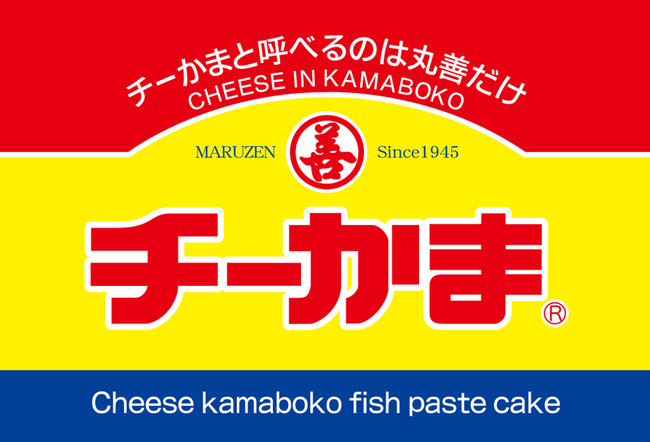 チーかまと呼べるのは丸善だけ
CHEESE IN KAMABOKO

MARUZEN 善 Since1945

チーかま®

Cheese kamaboko fish paste cake